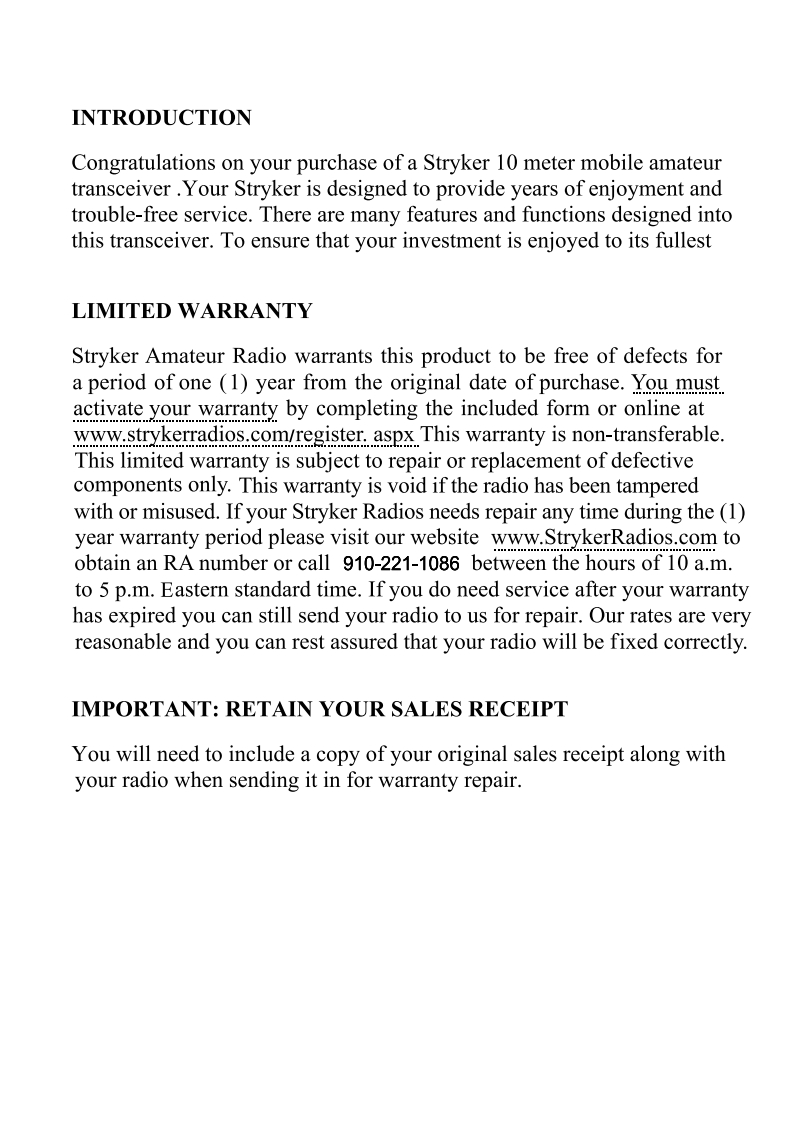 INTRODUCTION

Congratulations on your purchase of a Stryker 10 meter mobile amateur transceiver .Your Stryker is designed to provide years of enjoyment and trouble-free service. There are many features and functions designed into this transceiver. To ensure that your investment is enjoyed to its fullest

LIMITED WARRANTY

Stryker Amateur Radio warrants this product to be free of defects for a period of one (1) year from the original date of purchase. You must activate your warranty by completing the included form or online at www.strykerradios.com/register. aspx This warranty is non-transferable. This limited warranty is subject to repair or replacement of defective components only. This warranty is void if the radio has been tampered with or misused. If your Stryker Radios needs repair any time during the (1) year warranty period please visit our website www.StrykerRadios.com to obtain an RA number or call 910-221-1086 between the hours of 10 a.m. to 5 p.m. Eastern standard time. If you do need service after your warranty has expired you can still send your radio to us for repair. Our rates are very reasonable and you can rest assured that your radio will be fixed correctly.

IMPORTANT: RETAIN YOUR SALES RECEIPT

You will need to include a copy of your original sales receipt along with your radio when sending it in for warranty repair.